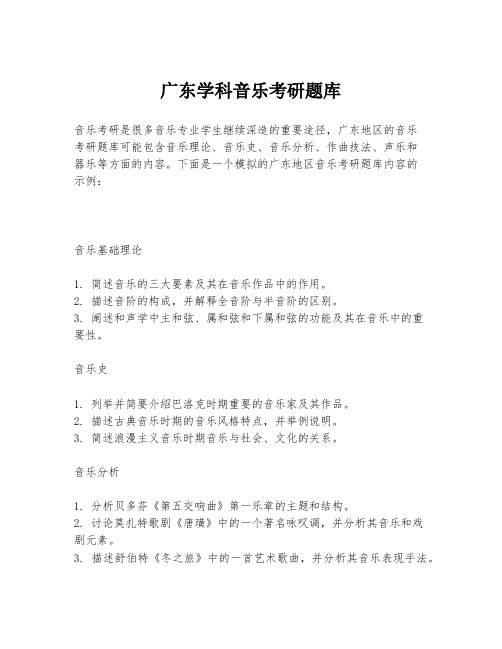 广东学科音乐考研题库

音乐考研是很多音乐专业学生继续深造的重要途径，广东地区的音乐考研题库可能包含音乐理论、音乐史、音乐分析、作曲技法、声乐和器乐等方面的内容。下面是一个模拟的广东地区音乐考研题库内容的示例：

音乐基础理论

1. 简述音乐的三大要素及其在音乐作品中的作用。
2. 描述音阶的构成，并解释全音阶与半音阶的区别。
3. 阐述和声学中主和弦、属和弦和下属和弦的功能及其在音乐中的重要性。

音乐史

1. 列举并简要介绍巴洛克时期重要的音乐家及其作品。
2. 描述古典音乐时期的音乐风格特点，并举例说明。
3. 简述浪漫主义音乐时期音乐与社会、文化的关系。

音乐分析

1. 分析贝多芬《第五交响曲》第一乐章的主题和结构。
2. 讨论莫扎特歌剧《唐璜》中的一个著名咏叹调，并分析其音乐和戏剧元素。
3. 描述舒伯特《冬之旅》中的一首艺术歌曲，并分析其音乐表现手法。